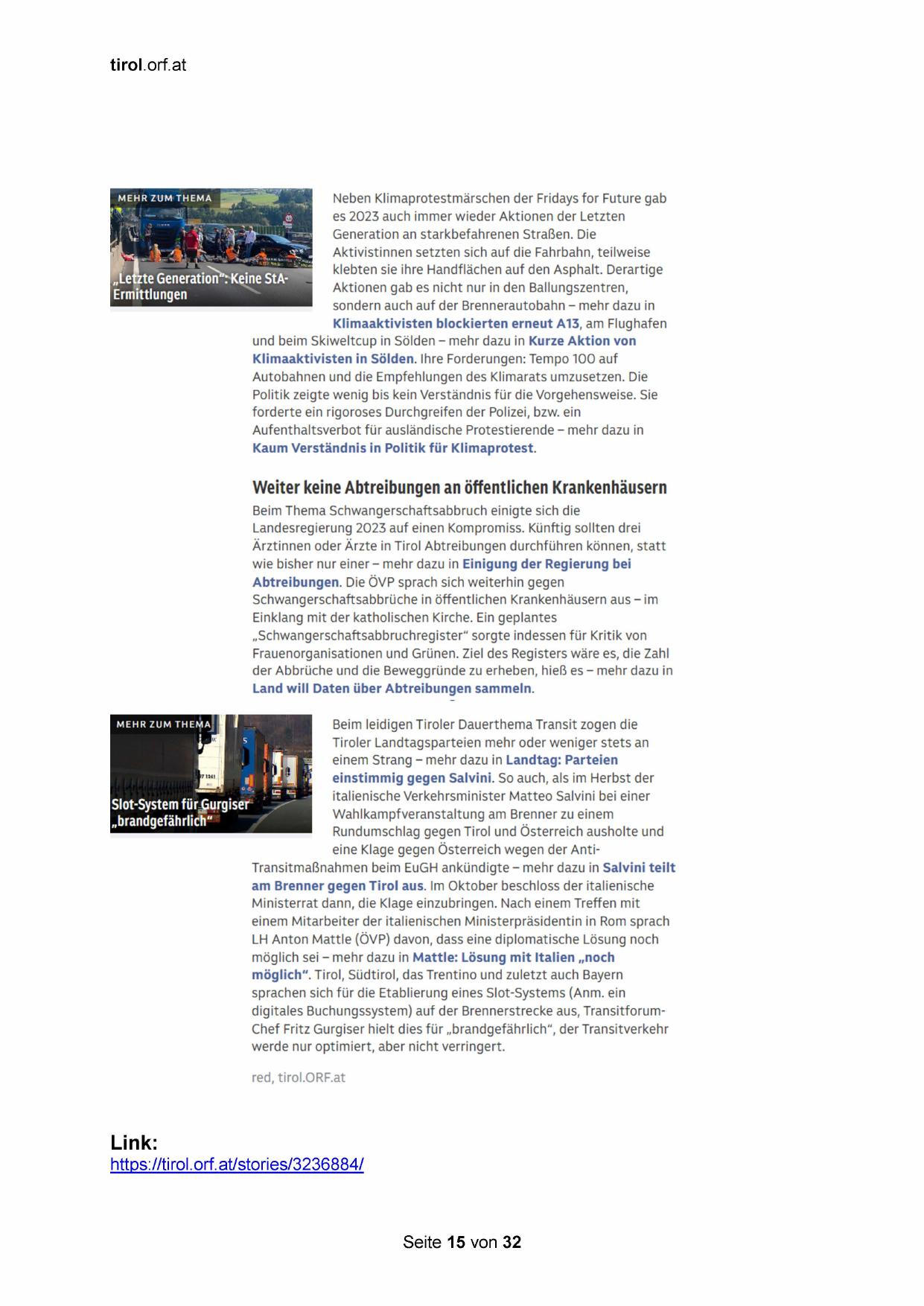 tirol.orf.at

MEHR ZUM THEMA

„Letzte Generation“: Keine StA-Ermittlungen

Neben Klimaprotestmärschen der Fridays for Future gab es 2023 auch immer wieder Aktionen der Letzten Generation an starkbefahrenen Straßen. Die Aktivistinnen setzten sich auf die Fahrbahn, teilweise klebten sie ihre Handflächen auf den Asphalt. Derartige Aktionen gab es nicht nur in den Ballungszentren, sondern auch auf der Brennerautobahn – mehr dazu in Klimaaktivisten blockierten erneut A13, am Flughafen und beim Skiweltcup in Sölden – mehr dazu in Kurze Aktion von Klimaaktivisten in Sölden. Ihre Forderungen: Tempo 100 auf Autobahnen und die Empfehlungen des Klimarats umzusetzen. Die Politik zeigte wenig bis kein Verständnis für die Vorgehensweise. Sie forderte ein rigoroses Durchgreifen der Polizei, bzw. ein Aufenthaltsverbot für ausländische Protestierende – mehr dazu in Kaum Verständnis in Politik für Klimaprotest.

Weiter keine Abtreibungen an öffentlichen Krankenhäusern

Beim Thema Schwangerschaftsabbruch einigte sich die Landesregierung 2023 auf einen Kompromiss. Künftig sollten drei Ärztinnen oder Ärzte in Tirol Abtreibungen durchführen können, statt wie bisher nur einer – mehr dazu in Einigung der Regierung bei Abtreibungen. Die ÖVP sprach sich weiterhin gegen Schwangerschaftsabbrüche in öffentlichen Krankenhäusern aus – im Einklang mit der katholischen Kirche. Ein geplantes „Schwangerschaftsabbruchregister“ sorgte indessen für Kritik von Frauenorganisationen und Grünen. Ziel des Registers wäre es, die Zahl der Abbrüche und die Beweggründe zu erheben, hieß es – mehr dazu in Land will Daten über Abtreibungen sammeln.

MEHR ZUM THEMA

Slot-System für Gurgiser „brandgefährlich“

Beim leidigen Tiroler Dauerthema Transit zogen die Tiroler Landtagsparteien mehr oder weniger stets an einem Strang – mehr dazu in Landtag: Parteien einstimmig gegen Salvini. So auch, als im Herbst der italienische Verkehrsminister Matteo Salvini bei einer Wahlkampfveranstaltung am Brenner zu einem Rundumschlag gegen Tirol und Österreich ausholte und eine Klage gegen Österreich wegen der Anti-Transitmaßnahmen beim EuGH ankündigte – mehr dazu in Salvini teilt am Brenner gegen Tirol aus. Im Oktober beschloss der italienische Ministerrat dann, die Klage einzubringen. Nach einem Treffen mit einem Mitarbeiter der italienischen Ministerpräsidentin in Rom sprach LH Anton Mattle (ÖVP) davon, dass eine diplomatische Lösung noch möglich sei – mehr dazu in Mattle: Lösung mit Italien „noch möglich“. Tirol, Südtirol, das Trentino und zuletzt auch Bayern sprachen sich für die Etablierung eines Slot-Systems (Anm. ein digitales Buchungssystem) auf der Brennerstrecke aus, Transitforum-Chef Fritz Gurgiser hielt dies für „brandgefährlich“, der Transitverkehr werde nur optimiert, aber nicht verringert.

red, tirol.ORF.at

Link:
https://tirol.orf.at/stories/3236884/

Seite 15 von 32